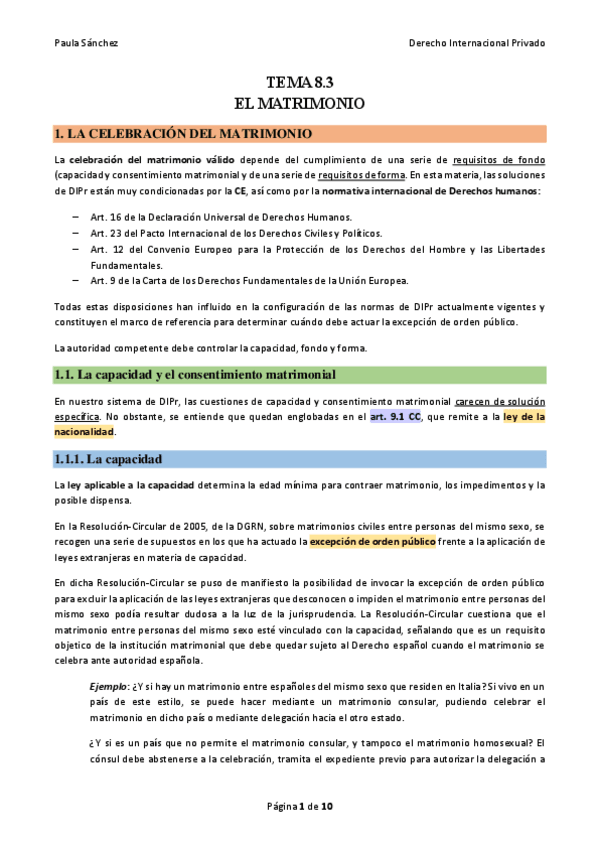 Paula Sánchez

Derecho Internacional Privado

TEMA 8.3
EL MATRIMONIO

1. LA CELEBRACIÓN DEL MATRIMONIO

La celebración del matrimonio válido depende del cumplimiento de una serie de requisitos de fondo (capacidad y consentimiento matrimonial y de una serie de requisitos de forma. En esta materia, las soluciones de DIPr están muy condicionadas por la CE, así como por la normativa internacional de Derechos humanos:

– Art. 16 de la Declaración Universal de Derechos Humanos.
– Art. 23 del Pacto Internacional de los Derechos Civiles y Políticos.
– Art. 12 del Convenio Europeo para la Protección de los Derechos del Hombre y las Libertades Fundamentales.
– Art. 9 de la Carta de los Derechos Fundamentales de la Unión Europea.

Todas estas disposiciones han influido en la configuración de las normas de DIPr actualmente vigentes y constituyen el marco de referencia para determinar cuándo debe actuar la excepción de orden público.

La autoridad competente debe controlar la capacidad, fondo y forma.

1.1. La capacidad y el consentimiento matrimonial

En nuestro sistema de DIPr, las cuestiones de capacidad y consentimiento matrimonial carecen de solución específica. No obstante, se entiende que quedan englobadas en el art. 9.1 CC, que remite a la ley de la nacionalidad.

1.1.1. La capacidad

La ley aplicable a la capacidad determina la edad mínima para contraer matrimonio, los impedimentos y la posible dispensa.

En la Resolución-Circular de 2005, de la DGRN, sobre matrimonios civiles entre personas del mismo sexo, se recogen una serie de supuestos en los que ha actuado la excepción de orden público frente a la aplicación de leyes extranjeras en materia de capacidad.

En dicha Resolución-Circular se puso de manifiesto la posibilidad de invocar la excepción de orden público para excluir la aplicación de las leyes extranjeras que desconocen o impiden el matrimonio entre personas del mismo sexo podía resultar dudosa a la luz de la jurisprudencia. La Resolución-Circular cuestiona que el matrimonio entre personas del mismo sexo esté vinculado con la capacidad, señalando que es un requisito objetico de la institución matrimonial que debe quedar sujeto al Derecho español cuando el matrimonio se celebra ante autoridad española.

Ejemplo: ¿Y si hay un matrimonio entre españoles del mismo sexo que residen en Italia? Si vivo en un país de este estilo, se puede hacer mediante un matrimonio consular, pudiendo celebrar el matrimonio en dicho país o mediante delegación hacia el otro estado.

¿Y si es un país que no permite el matrimonio consular, y tampoco el matrimonio homosexual? El cónsul debe abstenerse a la celebración, tramita el expediente previo para autorizar la delegación a

Página 1 de 10